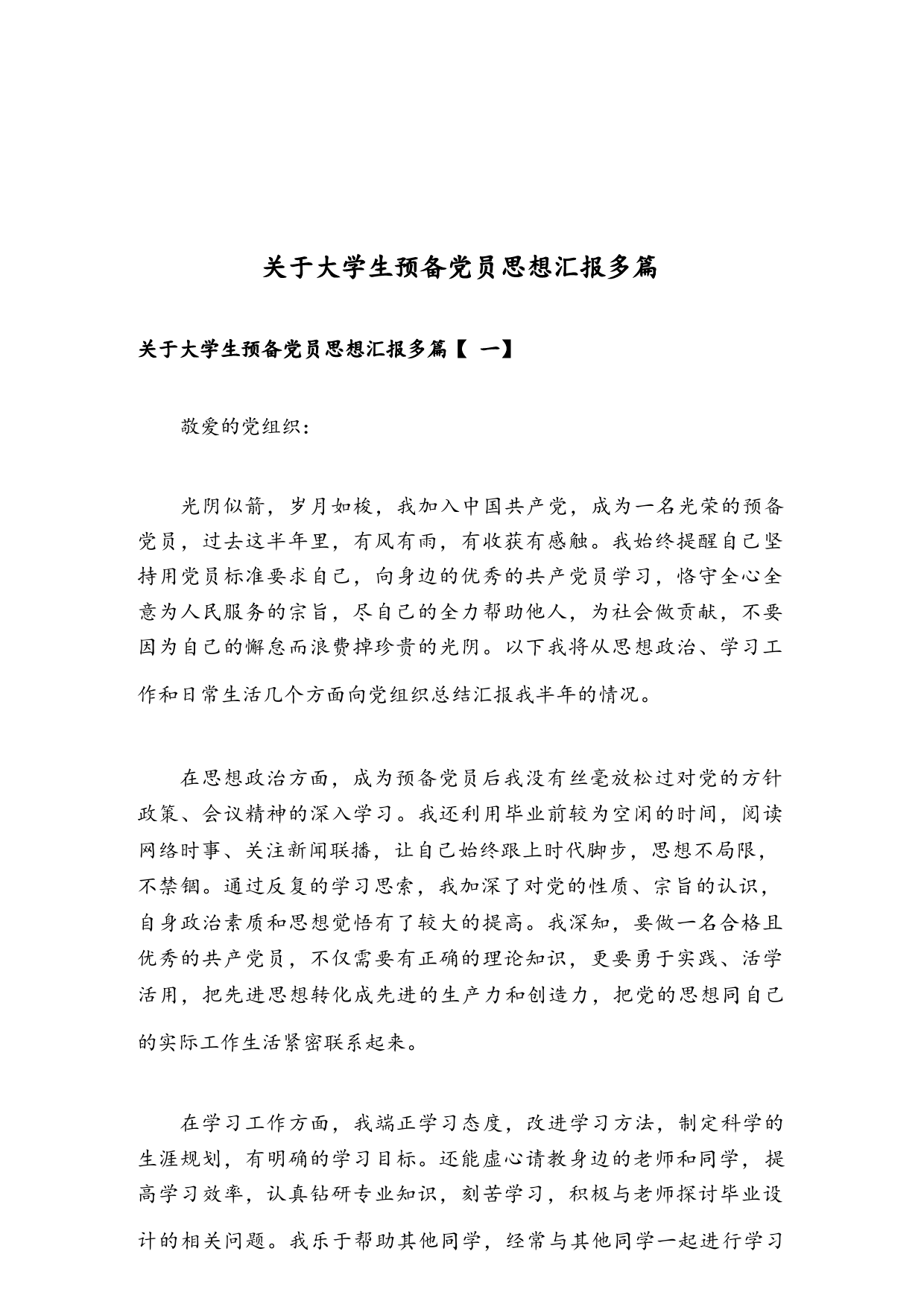 关于大学生预备党员思想汇报多篇

关于大学生预备党员思想汇报多篇【 一】

敬爱的党组织：

光阴似箭，岁月如梭，我加入中国共产党，成为一名光荣的预备党员，过去这半年里，有风有雨，有收获有感触。我始终提醒自己坚持用党员标准要求自己，向身边的优秀的共产党员学习，恪守全心全意为人民服务的宗旨，尽自己的全力帮助他人，为社会做贡献，不要因为自己的懈怠而浪费掉珍贵的光阴。以下我将从思想政治、学习工作和日常生活几个方面向党组织总结汇报我半年的情况。

在思想政治方面，成为预备党员后我没有丝毫放松过对党的方针政策、会议精神的深入学习。我还利用毕业前较为空闲的时间，阅读网络时事、关注新闻联播，让自己始终跟上时代脚步，思想不局限，不禁锢。通过反复的学习思索，我加深了对党的性质、宗旨的认识，自身政治素质和思想觉悟有了较大的提高。我深知，要做一名合格且优秀的共产党员，不仅需要有正确的理论知识，更要勇于实践、活学活用，把先进思想转化成先进的生产力和创造力，把党的思想同自己的实际工作生活紧密联系起来。

在学习工作方面，我端正学习态度，改进学习方法，制定科学的生涯规划，有明确的学习目标。还能虚心请教身边的老师和同学，提高学习效率，认真钻研专业知识，刻苦学习，积极与老师探讨毕业设计的相关问题。我乐于帮助其他同学，经常与其他同学一起进行学习